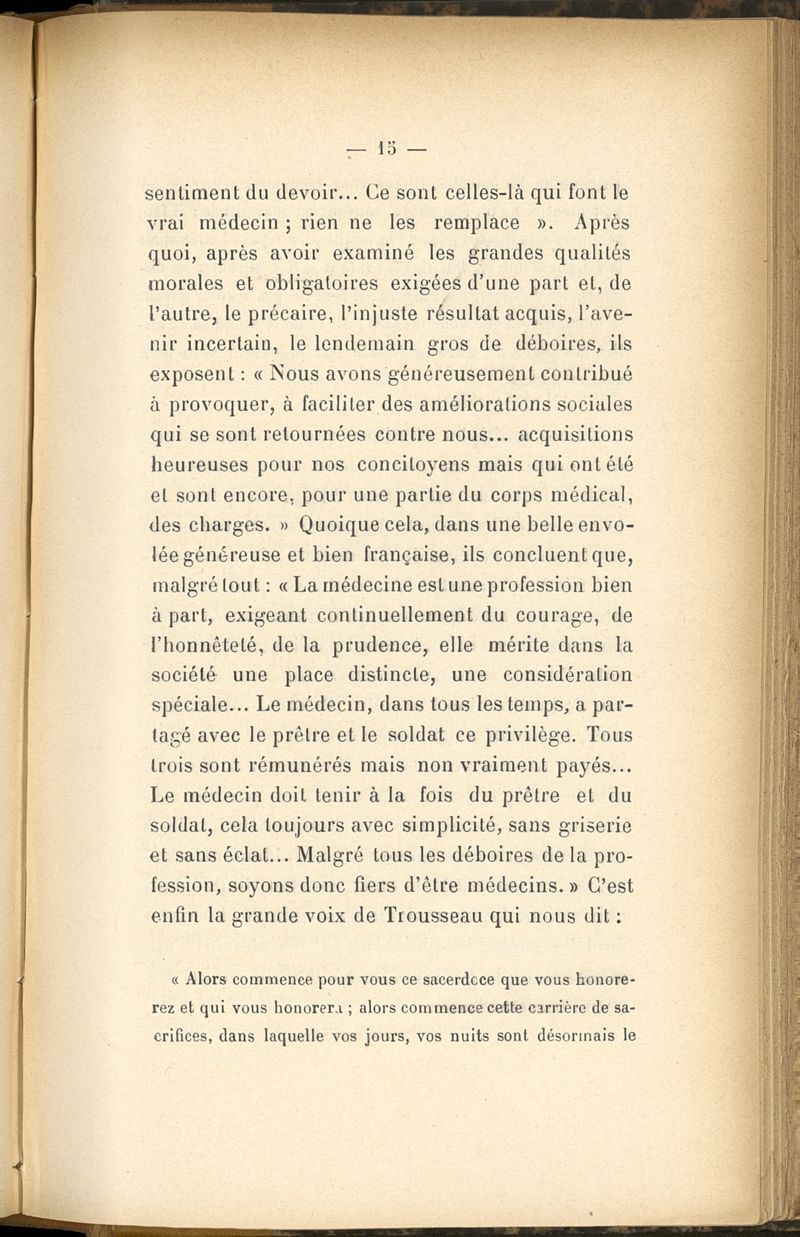 — 15 —

sentiment du devoir... Ce sont celles-là qui font le vrai médecin ; rien ne les remplace ». Après quoi, après avoir examiné les grandes qualités morales et obligatoires exigées d'une part et, de l'autre, le précaire, l'injuste résultat acquis, l'avenir incertain, le lendemain gros de déboires, ils exposent : « Nous avons généreusement contribué à provoquer, à faciliter des améliorations sociales qui se sont retournées contre nous... acquisitions heureuses pour nos concitoyens mais qui ont été et sont encore, pour une partie du corps médical, des charges. » Quoique cela, dans une belle envolée généreuse et bien française, ils concluent que, malgré tout : « La médecine est une profession bien à part, exigeant continuellement du courage, de l'honnêteté, de la prudence, elle mérite dans la société une place distincte, une considération spéciale... Le médecin, dans tous les temps, a partagé avec le prêtre et le soldat ce privilège. Tous trois sont rémunérés mais non vraiment payés... Le médecin doit tenir à la fois du prêtre et du soldat, cela toujours avec simplicité, sans griserie et sans éclat... Malgré tous les déboires de la profession, soyons donc fiers d'être médecins. » C'est enfin la grande voix de Trousseau qui nous dit :

« Alors commence pour vous ce sacerdoce que vous honorerez et qui vous honorera ; alors commence cette carrière de sacrifices, dans laquelle vos jours, vos nuits sont désormais le